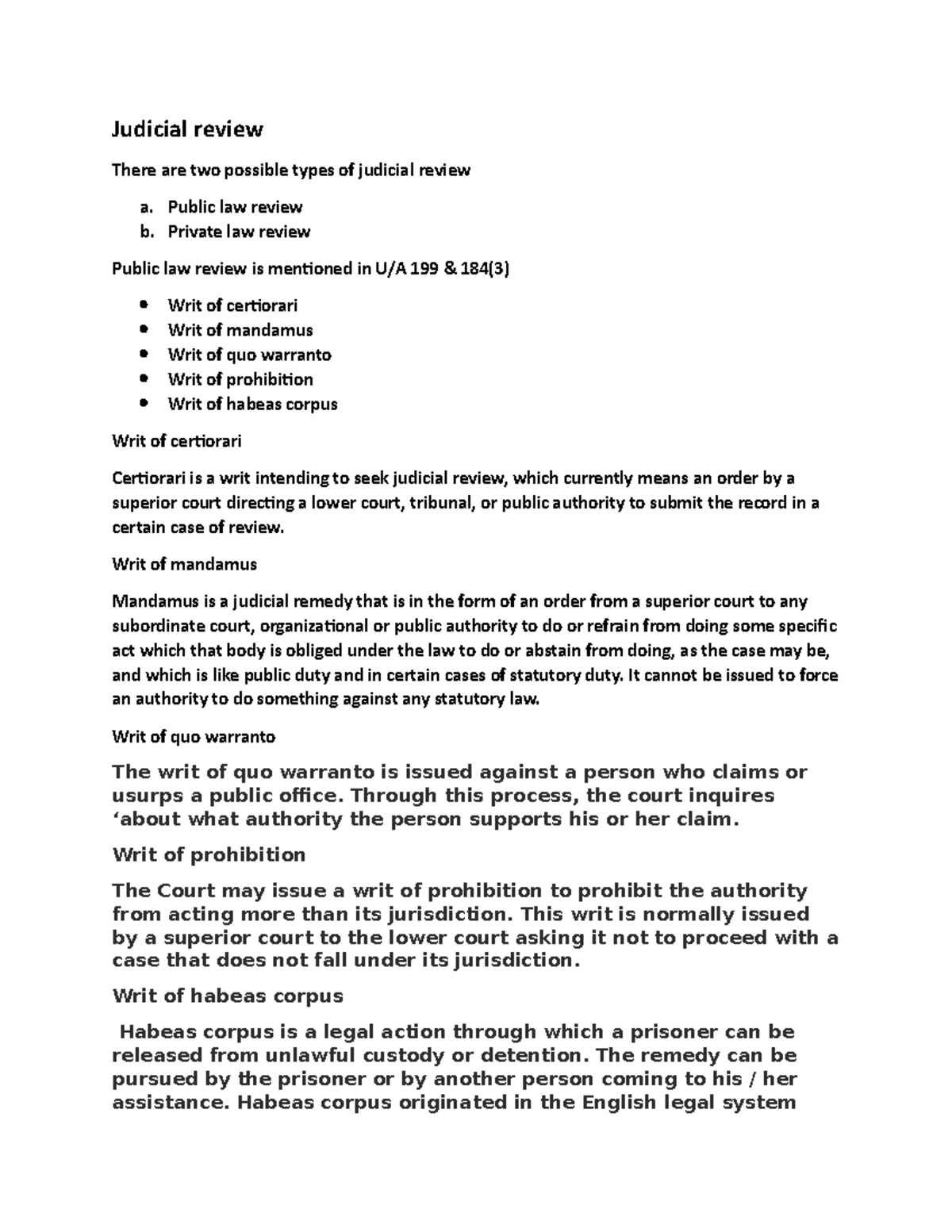 Judicial review

There are two possible types of judicial review

a. Public law review
b. Private law review

Public law review is mentioned in U/A 199 & 184(3)

• Writ of certiorari
• Writ of mandamus
• Writ of quo warranto
• Writ of prohibition
• Writ of habeas corpus

Writ of certiorari

Certiorari is a writ intending to seek judicial review, which currently means an order by a superior court directing a lower court, tribunal, or public authority to submit the record in a certain case of review.

Writ of mandamus

Mandamus is a judicial remedy that is in the form of an order from a superior court to any subordinate court, organizational or public authority to do or refrain from doing some specific act which that body is obliged under the law to do or abstain from doing, as the case may be, and which is like public duty and in certain cases of statutory duty. It cannot be issued to force an authority to do something against any statutory law.

Writ of quo warranto

The writ of quo warranto is issued against a person who claims or usurps a public office. Through this process, the court inquires 'about what authority the person supports his or her claim.

Writ of prohibition

The Court may issue a writ of prohibition to prohibit the authority from acting more than its jurisdiction. This writ is normally issued by a superior court to the lower court asking it not to proceed with a case that does not fall under its jurisdiction.

Writ of habeas corpus

Habeas corpus is a legal action through which a prisoner can be released from unlawful custody or detention. The remedy can be pursued by the prisoner or by another person coming to his / her assistance. Habeas corpus originated in the English legal system